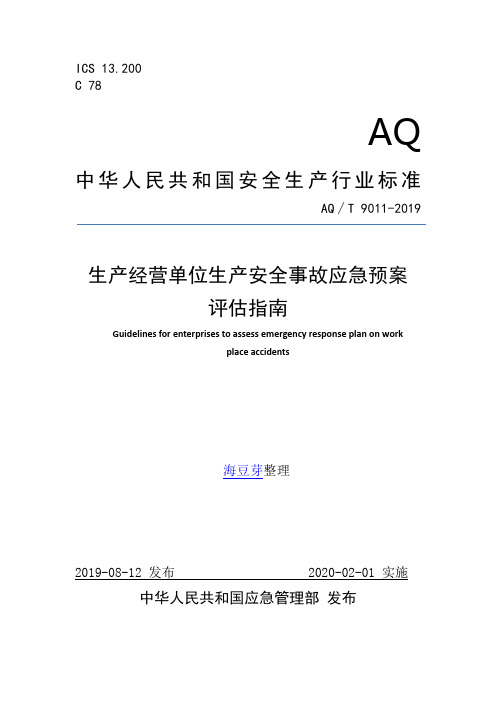 ICS 13.200
C 78

AQ

中华人民共和国安全生产行业标准

AQ／T 9011-2019

生产经营单位生产安全事故应急预案评估指南

Guidelines for enterprises to assess emergency response plan on work place accidents

海豆芽整理

2019-08-12 发布 2020-02-01 实施

中华人民共和国应急管理部 发布